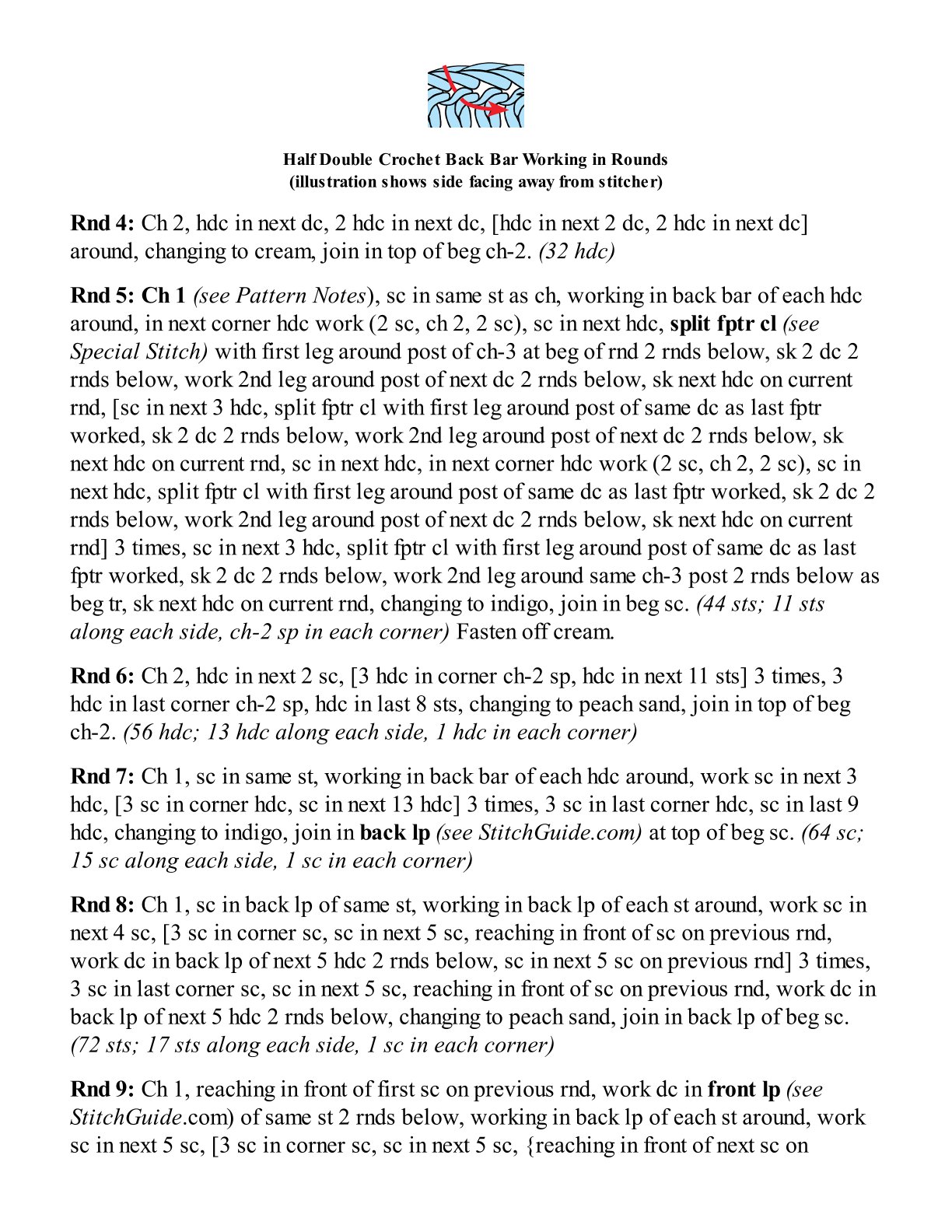 Half Double Crochet Back Bar Working in Rounds
(illustration shows side facing away from stitcher)

Rnd 4: Ch 2, hdc in next dc, 2 hdc in next dc, [hdc in next 2 dc, 2 hdc in next dc] around, changing to cream, join in top of beg ch-2. (32 hdc)

Rnd 5: Ch 1 (see Pattern Notes), sc in same st as ch, working in back bar of each hdc around, in next corner hdc work (2 sc, ch 2, 2 sc), sc in next hdc, split fptr cl (see Special Stitch) with first leg around post of ch-3 at beg of rnd 2 rnds below, sk 2 dc 2 rnds below, work 2nd leg around post of next dc 2 rnds below, sk next hdc on current rnd, [sc in next 3 hdc, split fptr cl with first leg around post of same dc as last fptr worked, sk 2 dc 2 rnds below, work 2nd leg around post of next dc 2 rnds below, sk next hdc on current rnd, sc in next hdc, in next corner hdc work (2 sc, ch 2, 2 sc), sc in next hdc, split fptr cl with first leg around post of same dc as last fptr worked, sk 2 dc 2 rnds below, work 2nd leg around post of next dc 2 rnds below, sk next hdc on current rnd] 3 times, sc in next 3 hdc, split fptr cl with first leg around post of same dc as last fptr worked, sk 2 dc 2 rnds below, work 2nd leg around same ch-3 post 2 rnds below as beg tr, sk next hdc on current rnd, changing to indigo, join in beg sc. (44 sts; 11 sts along each side, ch-2 sp in each corner) Fasten off cream.

Rnd 6: Ch 2, hdc in next 2 sc, [3 hdc in corner ch-2 sp, hdc in next 11 sts] 3 times, 3 hdc in last corner ch-2 sp, hdc in last 8 sts, changing to peach sand, join in top of beg ch-2. (56 hdc; 13 hdc along each side, 1 hdc in each corner)

Rnd 7: Ch 1, sc in same st, working in back bar of each hdc around, work sc in next 3 hdc, [3 sc in corner hdc, sc in next 13 hdc] 3 times, 3 sc in last corner hdc, sc in last 9 hdc, changing to indigo, join in back lp (see StitchGuide.com) at top of beg sc. (64 sc; 15 sc along each side, 1 sc in each corner)

Rnd 8: Ch 1, sc in back lp of same st, working in back lp of each st around, work sc in next 4 sc, [3 sc in corner sc, sc in next 5 sc, reaching in front of sc on previous rnd, work dc in back lp of next 5 hdc 2 rnds below, sc in next 5 sc on previous rnd] 3 times, 3 sc in last corner sc, sc in next 5 sc, reaching in front of sc on previous rnd, work dc in back lp of next 5 hdc 2 rnds below, changing to peach sand, join in back lp of beg sc. (72 sts; 17 sts along each side, 1 sc in each corner)

Rnd 9: Ch 1, reaching in front of first sc on previous rnd, work dc in front lp (see StitchGuide.com) of same st 2 rnds below, working in back lp of each st around, work sc in next 5 sc, [3 sc in corner sc, sc in next 5 sc, {reaching in front of next sc on